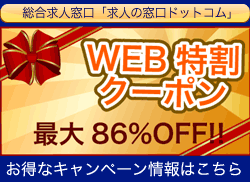 総合求人窓口「求人の窓口ドットコム」

WEB 特割
クーポン

最大 86%OFF!!

お得なキャンペーン情報はこちら